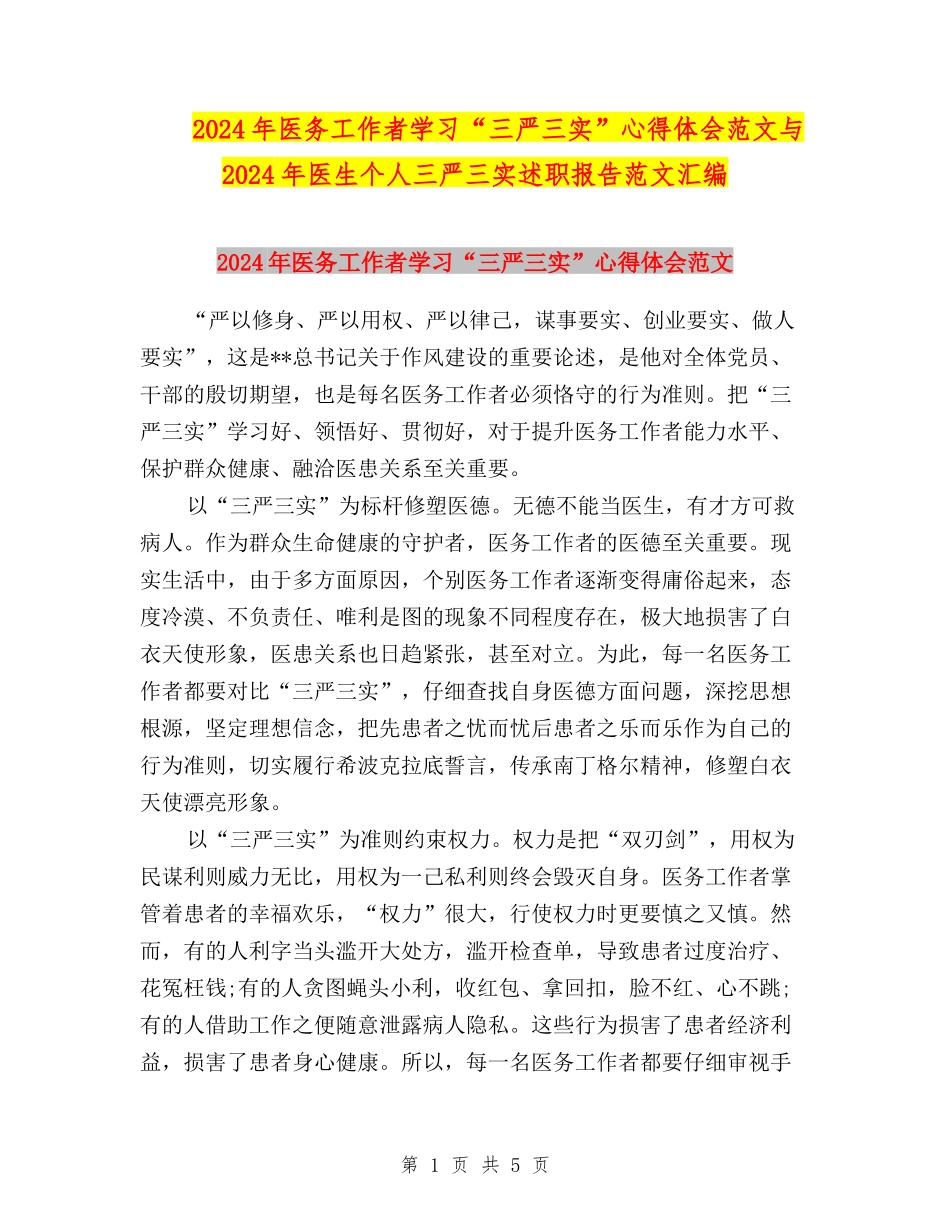 2024年医务工作者学习“三严三实”心得体会范文与2024年医生个人三严三实述职报告范文汇编

2024年医务工作者学习“三严三实”心得体会范文

“严以修身、严以用权、严以律己，谋事要实、创业要实、做人要实”，这是**总书记关于作风建设的重要论述，是他对全体党员、干部的殷切期望，也是每名医务工作者必须恪守的行为准则。把“三严三实”学习好、领悟好、贯彻好，对于提升医务工作者能力水平、保护群众健康、融洽医患关系至关重要。

以“三严三实”为标杆修塑医德。无德不能当医生，有才方可救病人。作为群众生命健康的守护者，医务工作者的医德至关重要。现实生活中，由于多方面原因，个别医务工作者逐渐变得庸俗起来，态度冷漠、不负责任、唯利是图的现象不同程度存在，极大地损害了白衣天使形象，医患关系也日趋紧张，甚至对立。为此，每一名医务工作者都要对比“三严三实”，仔细查找自身医德方面问题，深挖思想根源，坚定理想信念，把先患者之忧而忧后患者之乐而乐作为自己的行为准则，切实履行希波克拉底誓言，传承南丁格尔精神，修塑白衣天使漂亮形象。

以“三严三实”为准则约束权力。权力是把“双刃剑”，用权为民谋利则威力无比，用权为一己私利则终会毁灭自身。医务工作者掌管着患者的幸福欢乐，“权力”很大，行使权力时更要慎之又慎。然而，有的人利字当头滥开大处方，滥开检查单，导致患者过度治疗、花冤枉钱;有的人贪图蝇头小利，收红包、拿回扣，脸不红、心不跳;有的人借助工作之便随意泄露病人隐私。这些行为损害了患者经济利益，损害了患者身心健康。所以，每一名医务工作者都要仔细审视手

第 1 页 共 5 页